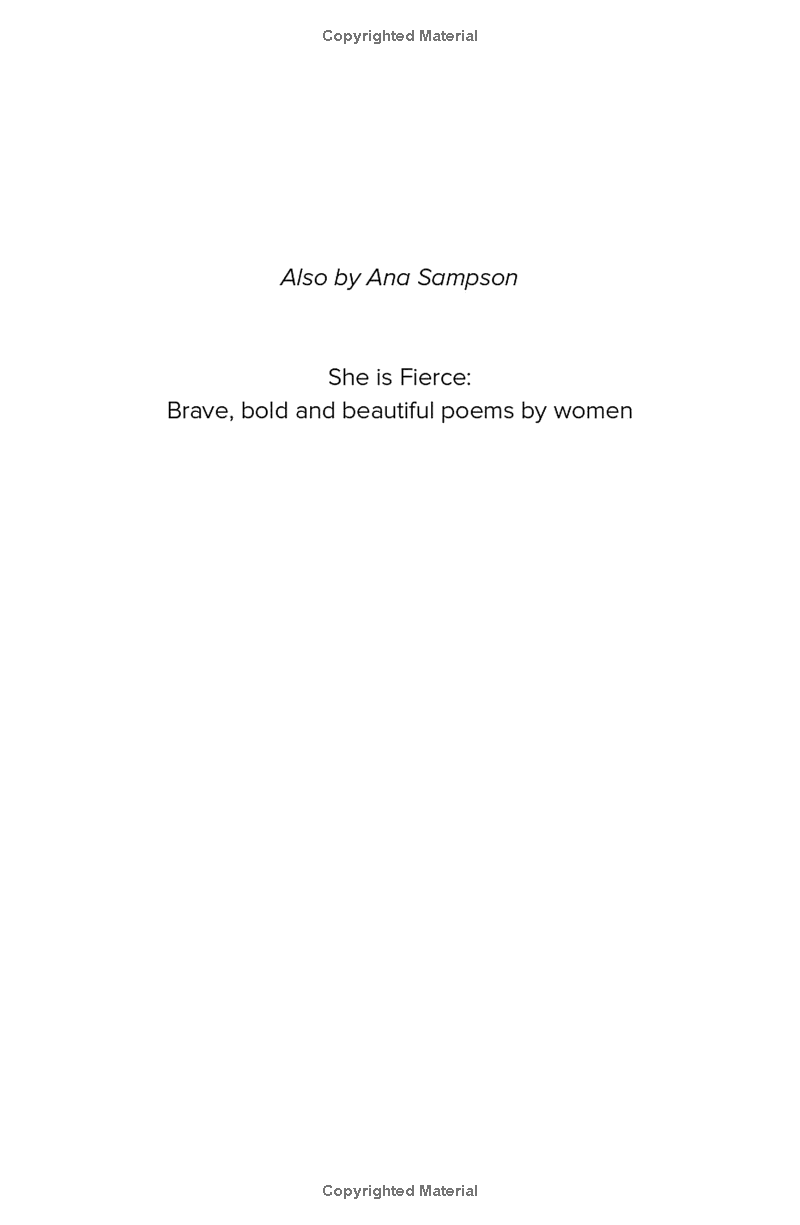 Copyrighted Material

Also by Ana Sampson

She is Fierce:
Brave, bold and beautiful poems by women

Copyrighted Material